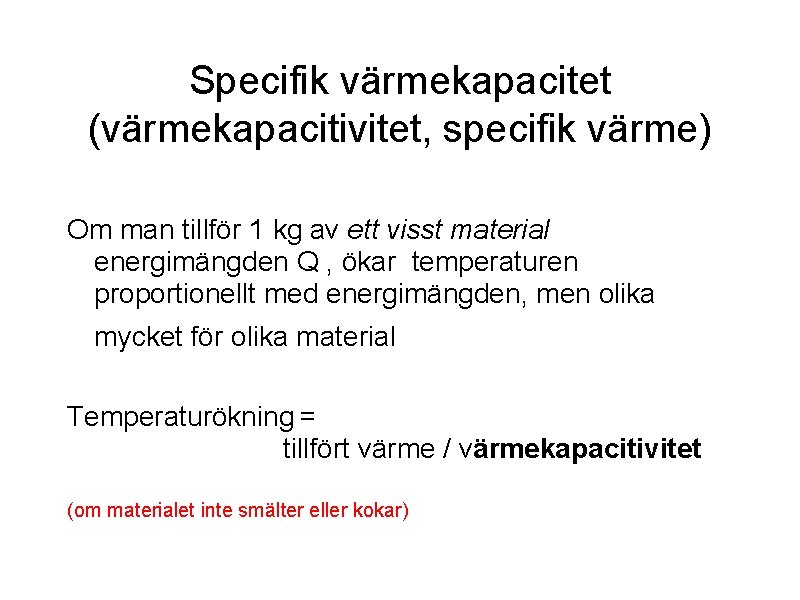 Specifik värmekapacitet
(värmekapacitivitet, specifik värme)

Om man tillför 1 kg av ett visst material energimängden Q , ökar temperaturen proportionellt med energimängden, men olika mycket för olika material

Temperaturökning =
tillfört värme / värmekapacitivitet

(om materialet inte smälter eller kokar)